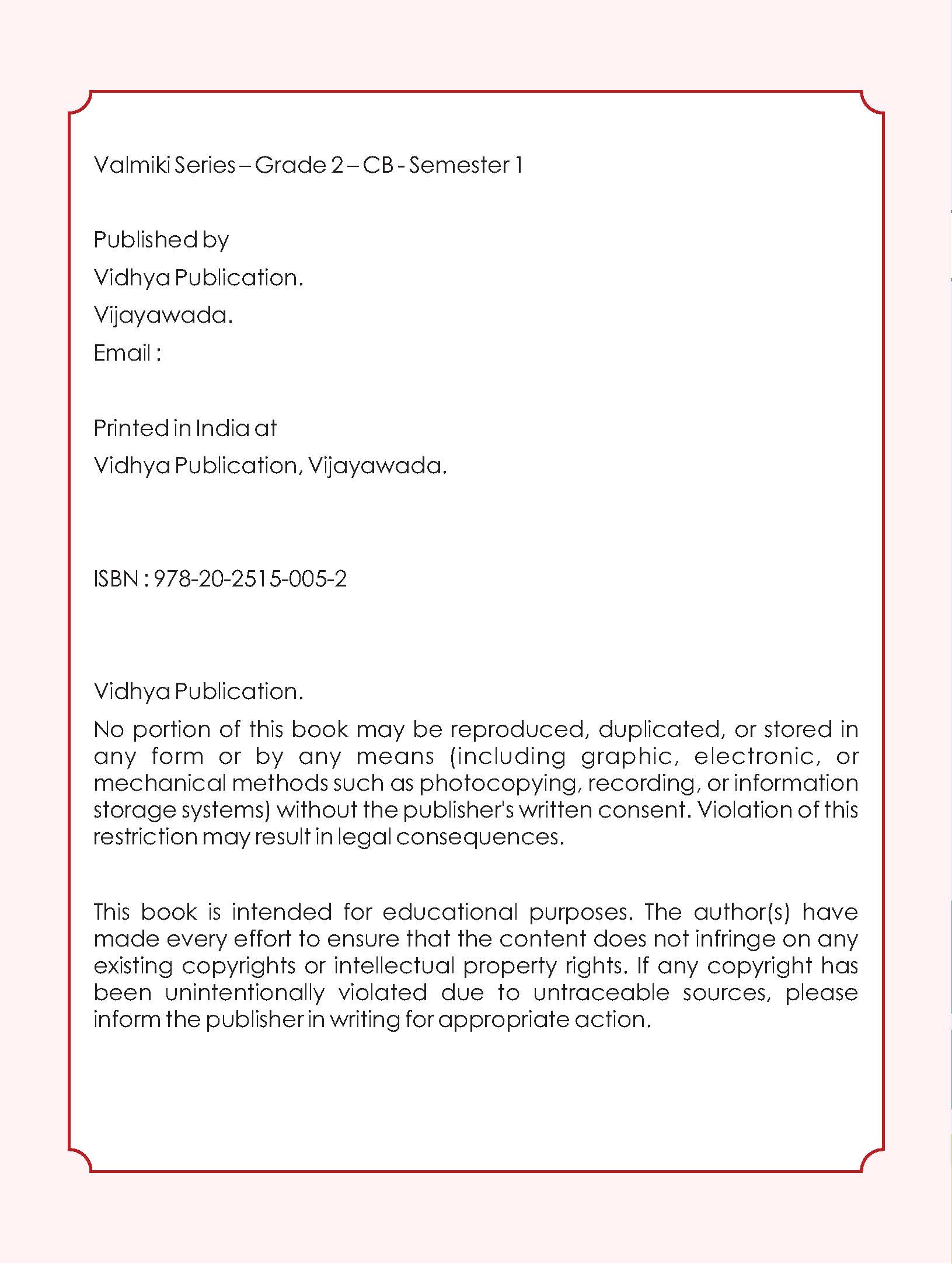 Valmiki Series – Grade 2 – CB - Semester 1

Published by
Vidhya Publication.
Vijayawada.
Email :

Printed in India at
Vidhya Publication, Vijayawada.

ISBN : 978-20-2515-005-2

Vidhya Publication.

No portion of this book may be reproduced, duplicated, or stored in any form or by any means (including graphic, electronic, or mechanical methods such as photocopying, recording, or information storage systems) without the publisher's written consent. Violation of this restriction may result in legal consequences.

This book is intended for educational purposes. The author(s) have made every effort to ensure that the content does not infringe on any existing copyrights or intellectual property rights. If any copyright has been unintentionally violated due to untraceable sources, please inform the publisher in writing for appropriate action.